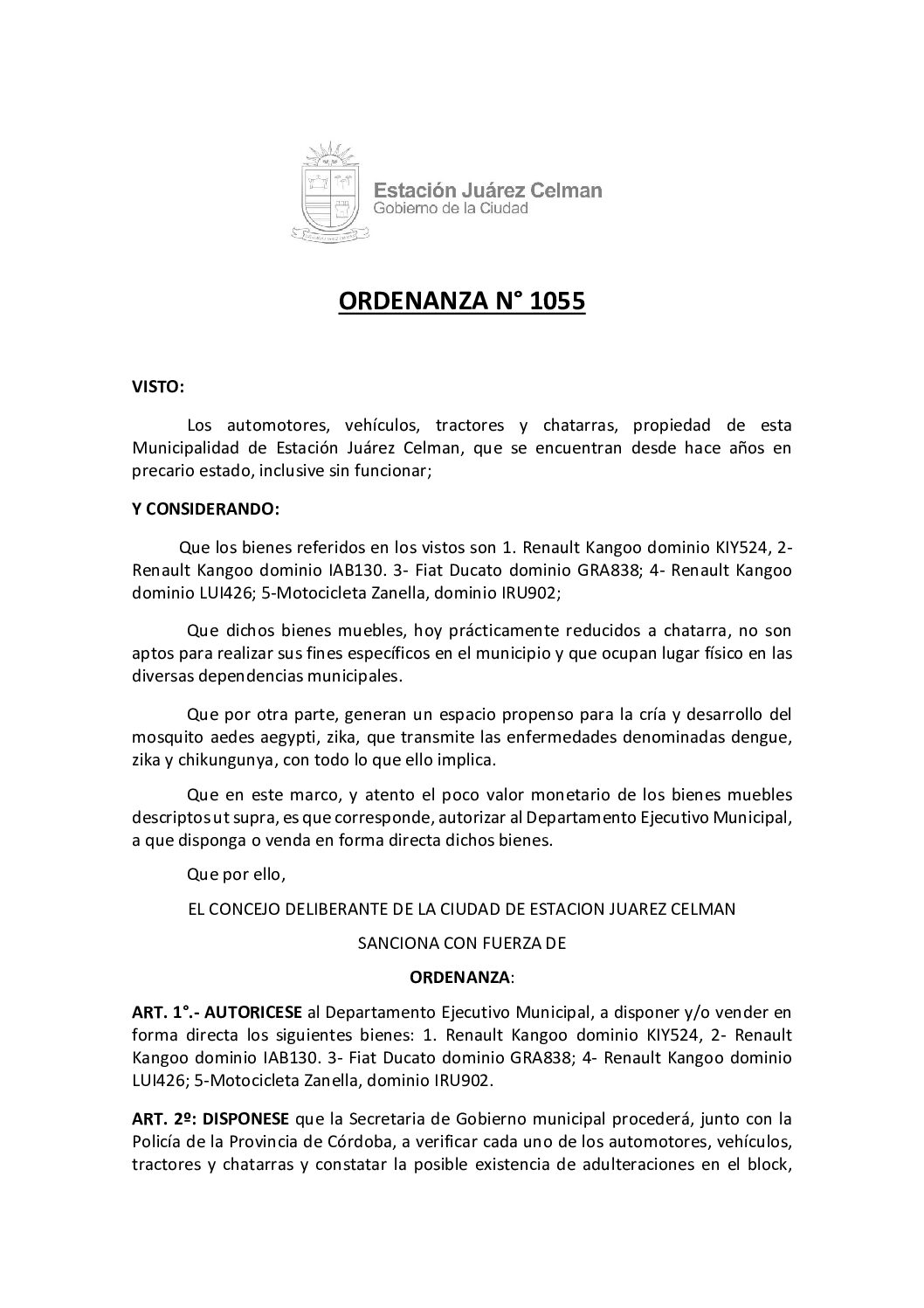 Estación Juárez Celman
Gobierno de la Ciudad

ORDENANZA N° 1055

VISTO:

Los automotores, vehículos, tractores y chatarras, propiedad de esta Municipalidad de Estación Juárez Celman, que se encuentran desde hace años en precario estado, inclusive sin funcionar;

Y CONSIDERANDO:

Que los bienes referidos en los vistos son 1. Renault Kangoo dominio KIY524, 2- Renault Kangoo dominio IAB130. 3- Fiat Ducato dominio GRA838; 4- Renault Kangoo dominio LUI426; 5-Motocicleta Zanella, dominio IRU902;

Que dichos bienes muebles, hoy prácticamente reducidos a chatarra, no son aptos para realizar sus fines específicos en el municipio y que ocupan lugar físico en las diversas dependencias municipales.

Que por otra parte, generan un espacio propenso para la cría y desarrollo del mosquito aedes aegypti, zika, que transmite las enfermedades denominadas dengue, zika y chikungunya, con todo lo que ello implica.

Que en este marco, y atento el poco valor monetario de los bienes muebles descriptos ut supra, es que corresponde, autorizar al Departamento Ejecutivo Municipal, a que disponga o venda en forma directa dichos bienes.

Que por ello,

EL CONCEJO DELIBERANTE DE LA CIUDAD DE ESTACION JUAREZ CELMAN

SANCIONA CON FUERZA DE

ORDENANZA:

ART. 1°.- AUTORICESE al Departamento Ejecutivo Municipal, a disponer y/o vender en forma directa los siguientes bienes: 1. Renault Kangoo dominio KIY524, 2- Renault Kangoo dominio IAB130. 3- Fiat Ducato dominio GRA838; 4- Renault Kangoo dominio LUI426; 5-Motocicleta Zanella, dominio IRU902.

ART. 2º: DISPONESE que la Secretaria de Gobierno municipal procederá, junto con la Policía de la Provincia de Córdoba, a verificar cada uno de los automotores, vehículos, tractores y chatarras y constatar la posible existencia de adulteraciones en el block,